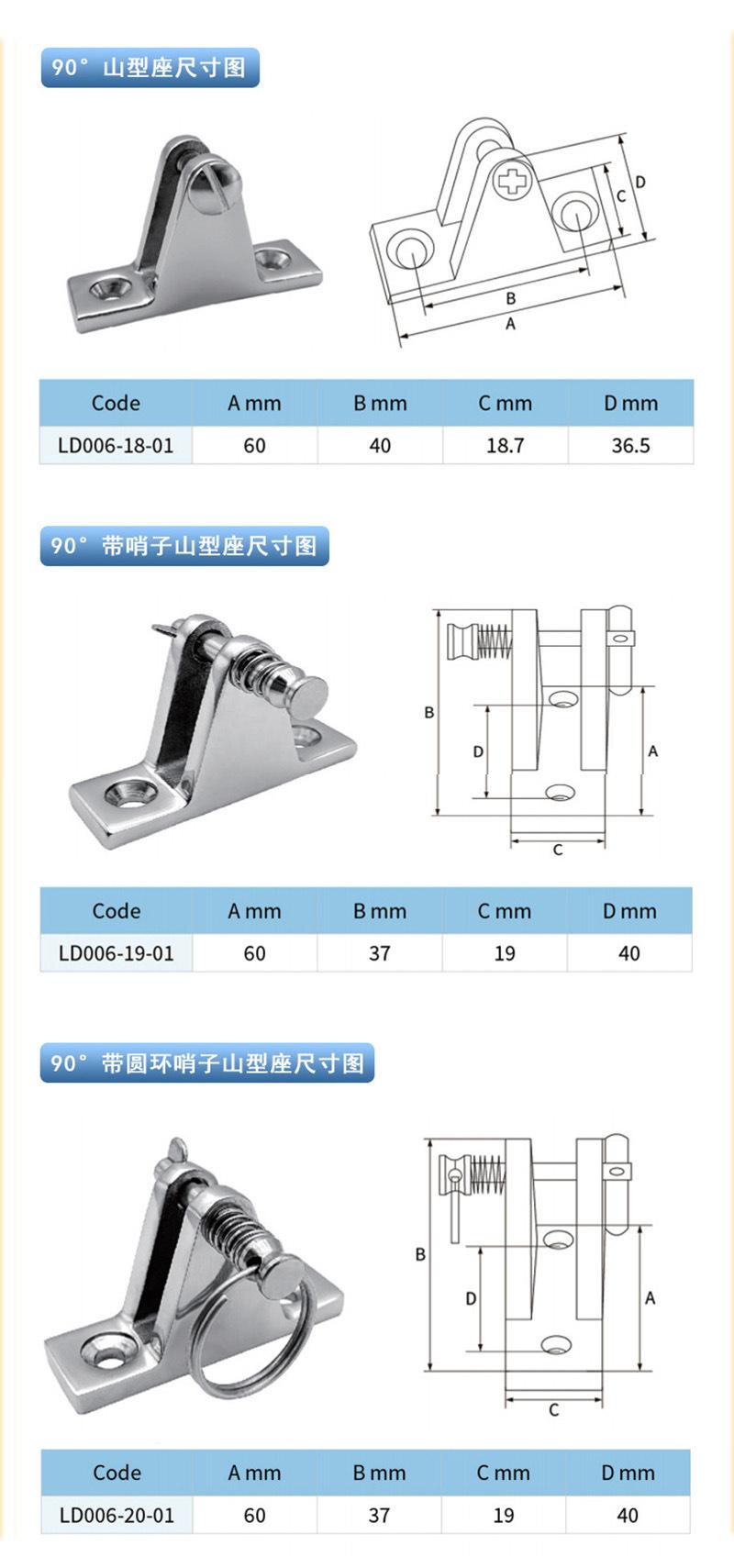 90° 山型座尺寸图

D
C
B
A

| Code | A mm | B mm | C mm | D mm |
|---|---|---|---|---|
| LD006-18-01 | 60 | 40 | 18.7 | 36.5 |

90° 带哨子山型座尺寸图

B
D
A
C

| Code | A mm | B mm | C mm | D mm |
|---|---|---|---|---|
| LD006-19-01 | 60 | 37 | 19 | 40 |

90° 带圆环哨子山型座尺寸图

B
D
A
C

| Code | A mm | B mm | C mm | D mm |
|---|---|---|---|---|
| LD006-20-01 | 60 | 37 | 19 | 40 |